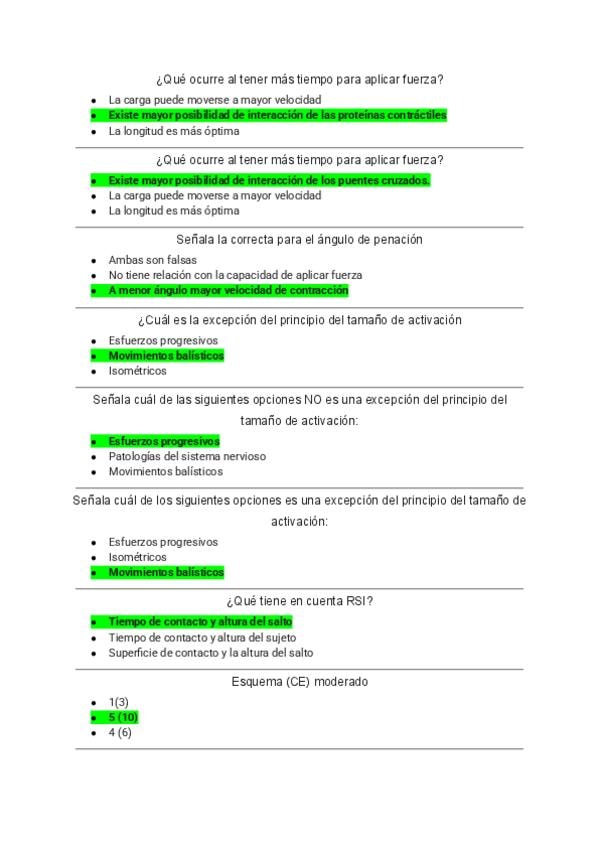 ¿Qué ocurre al tener más tiempo para aplicar fuerza?

- La carga puede moverse a mayor velocidad
- Existe mayor posibilidad de interacción de las proteínas contráctiles
- La longitud es más óptima

¿Qué ocurre al tener más tiempo para aplicar fuerza?

- Existe mayor posibilidad de interacción de los puentes cruzados.
- La carga puede moverse a mayor velocidad
- La longitud es más óptima

Señala la correcta para el ángulo de penación

- Ambas son falsas
- No tiene relación con la capacidad de aplicar fuerza
- A menor ángulo mayor velocidad de contracción

¿Cuál es la excepción del principio del tamaño de activación

- Esfuerzos progresivos
- Movimientos balísticos
- Isométricos

Señala cuál de las siguientes opciones NO es una excepción del principio del tamaño de activación:

- Esfuerzos progresivos
- Patologías del sistema nervioso
- Movimientos balísticos

Señala cuál de los siguientes opciones es una excepción del principio del tamaño de activación:

- Esfuerzos progresivos
- Isométricos
- Movimientos balísticos

¿Qué tiene en cuenta RSI?

- Tiempo de contacto y altura del salto
- Tiempo de contacto y altura del sujeto
- Superficie de contacto y la altura del salto

Esquema (CE) moderado

- 1(3)
- 5 (10)
- 4 (6)